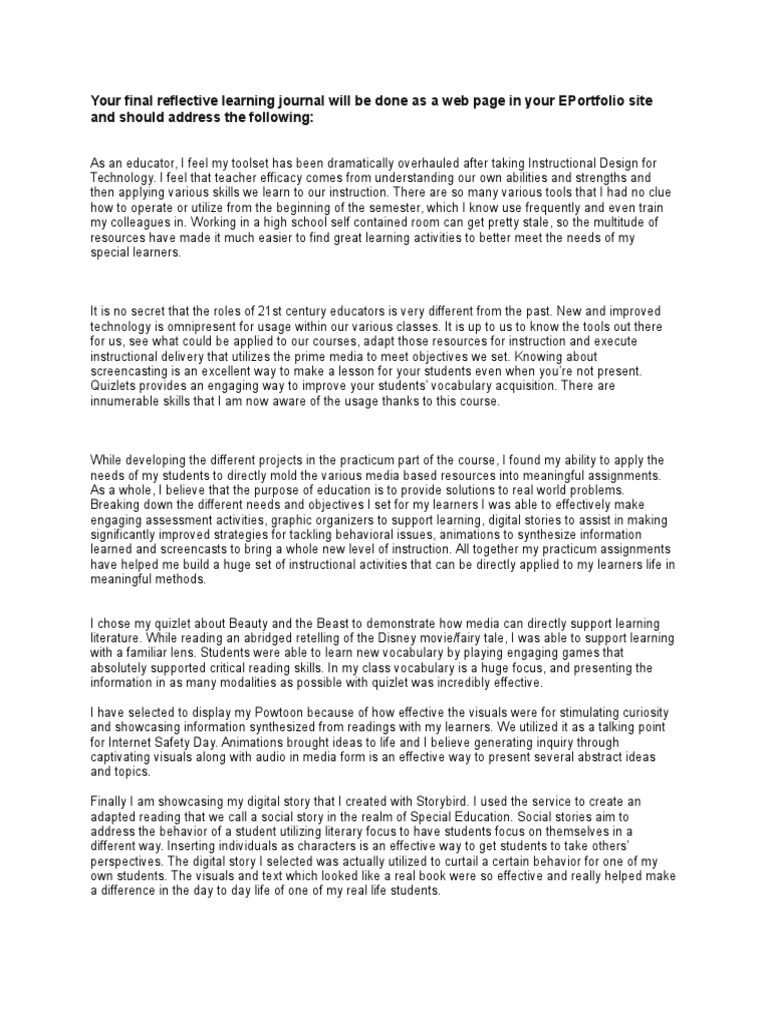 Your final reflective learning journal will be done as a web page in your EPortfolio site and should address the following:

As an educator, I feel my toolset has been dramatically overhauled after taking Instructional Design for Technology. I feel that teacher efficacy comes from understanding our own abilities and strengths and then applying various skills we learn to our instruction. There are so many various tools that I had no clue how to operate or utilize from the beginning of the semester, which I know use frequently and even train my colleagues in. Working in a high school self contained room can get pretty stale, so the multitude of resources have made it much easier to find great learning activities to better meet the needs of my special learners.

It is no secret that the roles of 21st century educators is very different from the past. New and improved technology is omnipresent for usage within our various classes. It is up to us to know the tools out there for us, see what could be applied to our courses, adapt those resources for instruction and execute instructional delivery that utilizes the prime media to meet objectives we set. Knowing about screencasting is an excellent way to make a lesson for your students even when you're not present. Quizlets provides an engaging way to improve your students' vocabulary acquisition. There are innumerable skills that I am now aware of the usage thanks to this course.

While developing the different projects in the practicum part of the course, I found my ability to apply the needs of my students to directly mold the various media based resources into meaningful assignments. As a whole, I believe that the purpose of education is to provide solutions to real world problems. Breaking down the different needs and objectives I set for my learners I was able to effectively make engaging assessment activities, graphic organizers to support learning, digital stories to assist in making significantly improved strategies for tackling behavioral issues, animations to synthesize information learned and screencasts to bring a whole new level of instruction. All together my practicum assignments have helped me build a huge set of instructional activities that can be directly applied to my learners life in meaningful methods.

I chose my quizlet about Beauty and the Beast to demonstrate how media can directly support learning literature. While reading an abridged retelling of the Disney movie/fairy tale, I was able to support learning with a familiar lens. Students were able to learn new vocabulary by playing engaging games that absolutely supported critical reading skills. In my class vocabulary is a huge focus, and presenting the information in as many modalities as possible with quizlet was incredibly effective.

I have selected to display my Powtoon because of how effective the visuals were for stimulating curiosity and showcasing information synthesized from readings with my learners. We utilized it as a talking point for Internet Safety Day. Animations brought ideas to life and I believe generating inquiry through captivating visuals along with audio in media form is an effective way to present several abstract ideas and topics.

Finally I am showcasing my digital story that I created with Storybird. I used the service to create an adapted reading that we call a social story in the realm of Special Education. Social stories aim to address the behavior of a student utilizing literary focus to have students focus on themselves in a different way. Inserting individuals as characters is an effective way to get students to take others' perspectives. The digital story I selected was actually utilized to curtail a certain behavior for one of my own students. The visuals and text which looked like a real book were so effective and really helped make a difference in the day to day life of one of my real life students.